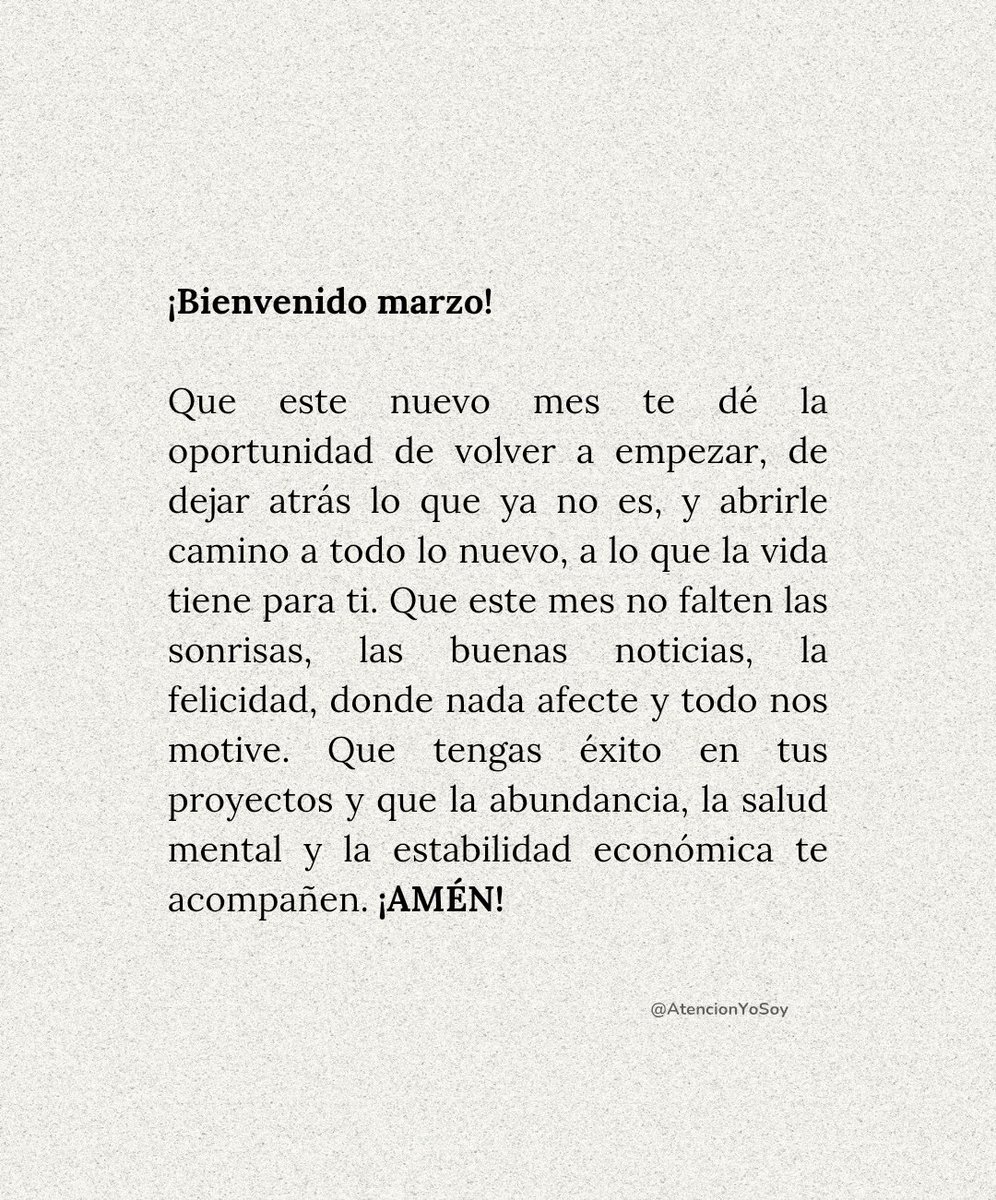 ¡Bienvenido marzo!

Que este nuevo mes te dé la oportunidad de volver a empezar, de dejar atrás lo que ya no es, y abrirle camino a todo lo nuevo, a lo que la vida tiene para ti. Que este mes no falten las sonrisas, las buenas noticias, la felicidad, donde nada afecte y todo nos motive. Que tengas éxito en tus proyectos y que la abundancia, la salud mental y la estabilidad económica te acompañen. ¡AMÉN!

@AtencionYoSoy